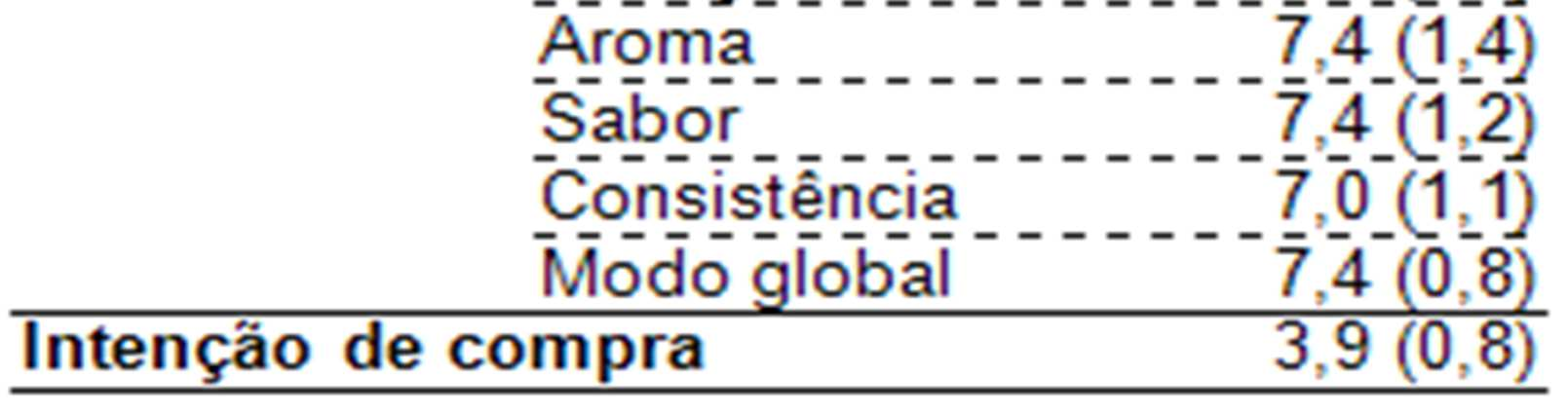 |  |  |  |
|---|---|---|
|  | Aroma | 7,4 (1,4) |
|  | Sabor | 7,4 (1,2) |
|  | Consistência | 7,0 (1,1) |
|  | Modo global | 7,4 (0,8) |
| **Intenção de compra** |  | 3,9 (0,8) |